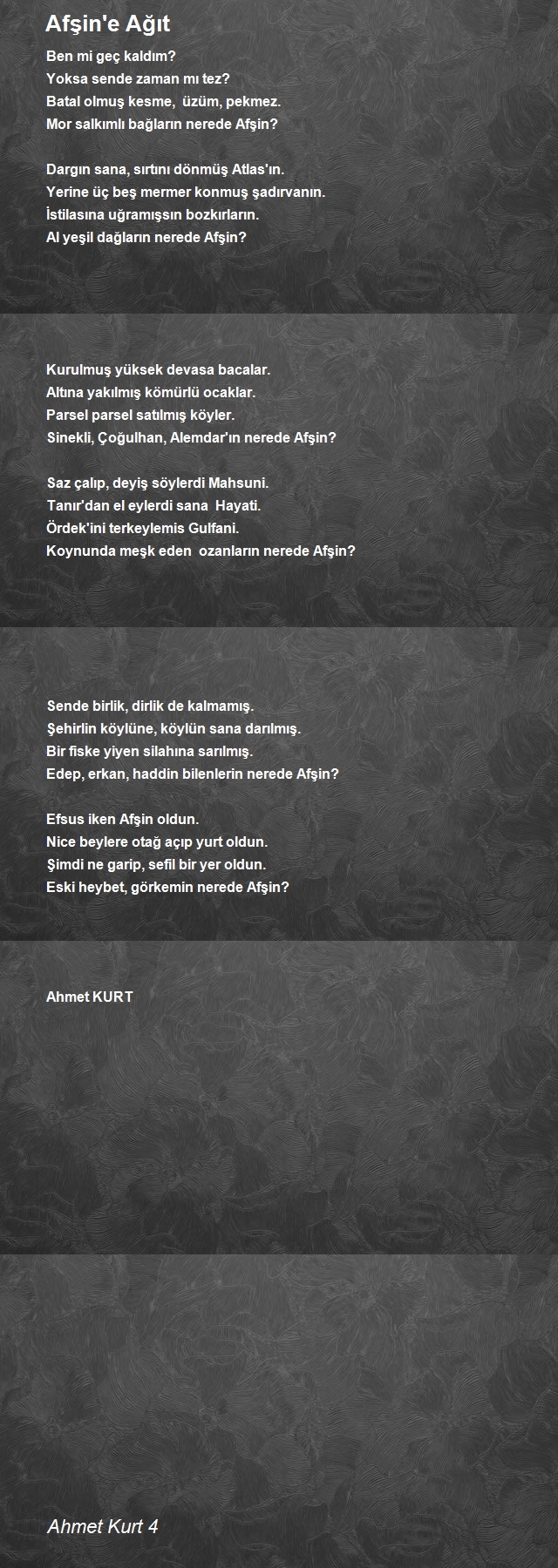 Afşin'e Ağıt

Ben mi geç kaldım?
Yoksa sende zaman mı tez?
Batal olmuş kesme, üzüm, pekmez.
Mor salkımlı bağların nerede Afşin?

Dargın sana, sırtını dönmüş Atlas'ın.
Yerine üç beş mermer konmuş şadırvanın.
İstilasına uğramışsın bozkırların.
Al yeşil dağların nerede Afşin?

Kurulmuş yüksek devasa bacalar.
Altına yakılmış kömürlü ocaklar.
Parsel parsel satılmış köyler.
Sinekli, Çoğulhan, Alemdar'ın nerede Afşin?

Saz çalıp, deyiş söylerdi Mahsuni.
Tanır'dan el eylerdi sana Hayati.
Ördek'ini terkeylemis Gulfani.
Koynunda meşk eden ozanların nerede Afşin?

Sende birlik, dirlik de kalmamış.
Şehirlin köylüne, köylün sana darılmış.
Bir fiske yiyen silahına sarılmış.
Edep, erkan, haddin bilenlerin nerede Afşin?

Efsus iken Afşin oldun.
Nice beylere otağ açıp yurt oldun.
Şimdi ne garip, sefil bir yer oldun.
Eski heybet, görkemin nerede Afşin?

Ahmet KURT

Ahmet Kurt 4